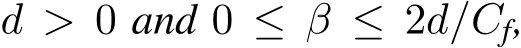 $d > 0$ and $0 \leq \beta \leq 2d/C_f$,